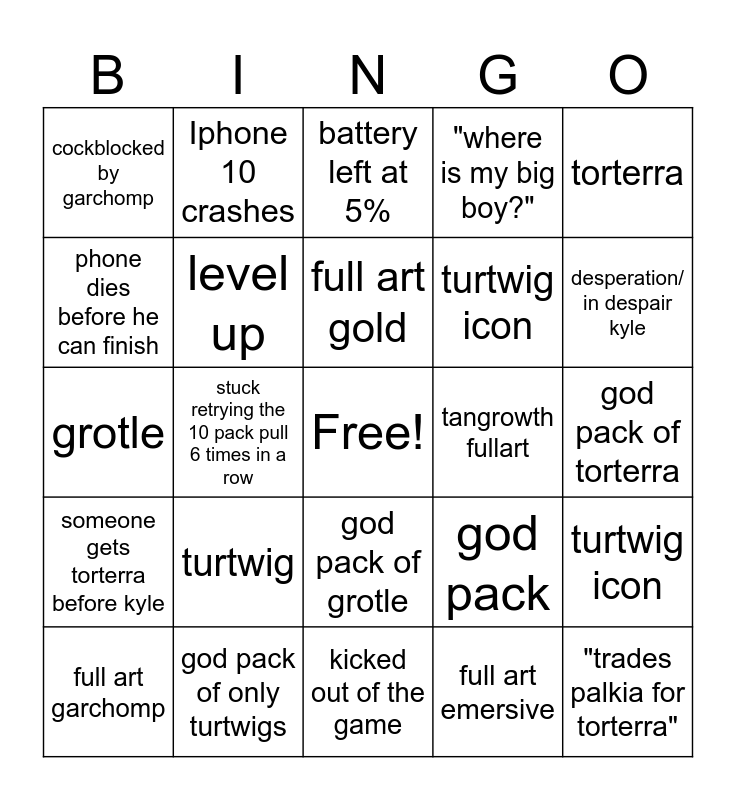 | B | I | N | G | O |
|---|---|---|---|---|
| cockblocked by garchomp | Iphone 10 crashes | battery left at 5% | "where is my big boy?" | torterra |
| phone dies before he can finish | level up | full art gold | turtwig icon | desperation/ in despair kyle |
| grotle | stuck retrying the 10 pack pull 6 times in a row | Free! | tangrowth fullart | god pack of torterra |
| someone gets torterra before kyle | turtwig | god pack of grotle | god pack | turtwig icon |
| full art garchomp | god pack of only turtwigs | kicked out of the game | full art emersive | "trades palkia for torterra" |